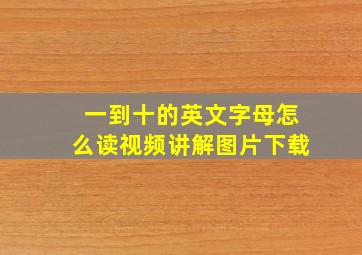 一到十的英文字母怎么读视频讲解图片下载